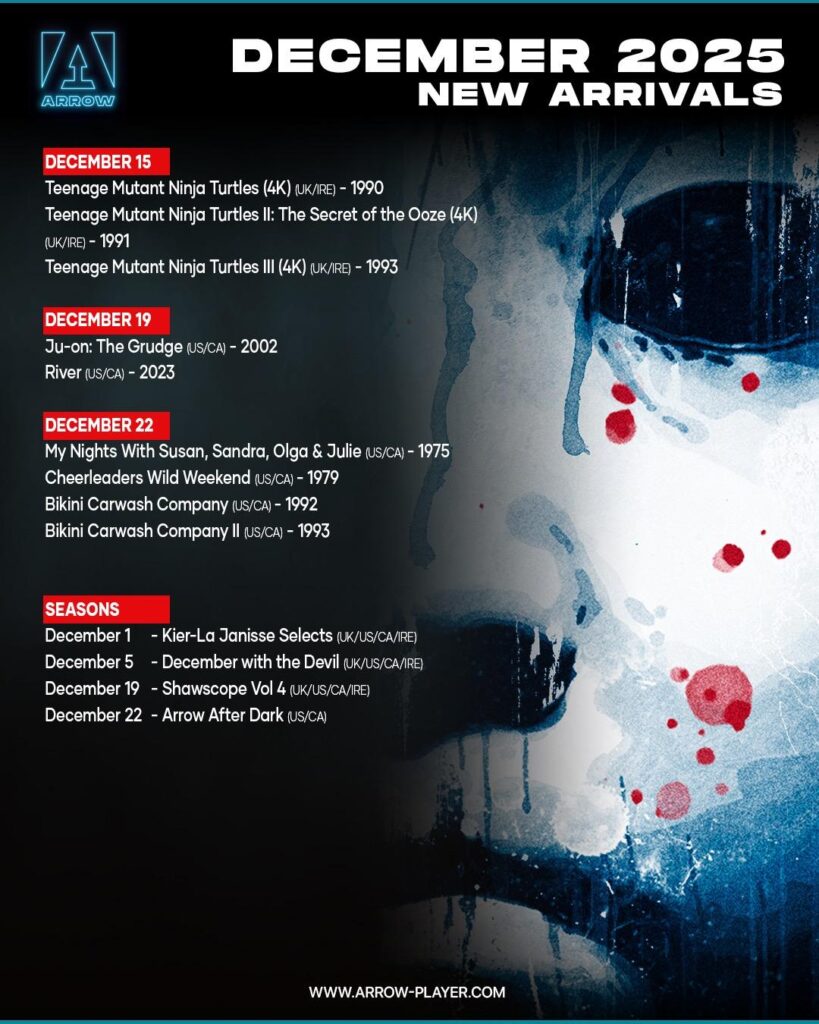 ARROW

DECEMBER 2025
NEW ARRIVALS

DECEMBER 15
Teenage Mutant Ninja Turtles (4K) (UK/IRE) - 1990
Teenage Mutant Ninja Turtles II: The Secret of the Ooze (4K) (UK/IRE) - 1991
Teenage Mutant Ninja Turtles III (4K) (UK/IRE) - 1993

DECEMBER 19
Ju-on: The Grudge (US/CA) - 2002
River (US/CA) - 2023

DECEMBER 22
My Nights With Susan, Sandra, Olga & Julie (US/CA) - 1975
Cheerleaders Wild Weekend (US/CA) - 1979
Bikini Carwash Company (US/CA) - 1992
Bikini Carwash Company II (US/CA) - 1993

SEASONS
December 1 - Kier-La Janisse Selects (UK/US/CA/IRE)
December 5 - December with the Devil (UK/US/CA/IRE)
December 19 - Shawscope Vol 4 (UK/US/CA/IRE)
December 22 - Arrow After Dark (US/CA)

WWW.ARROW-PLAYER.COM